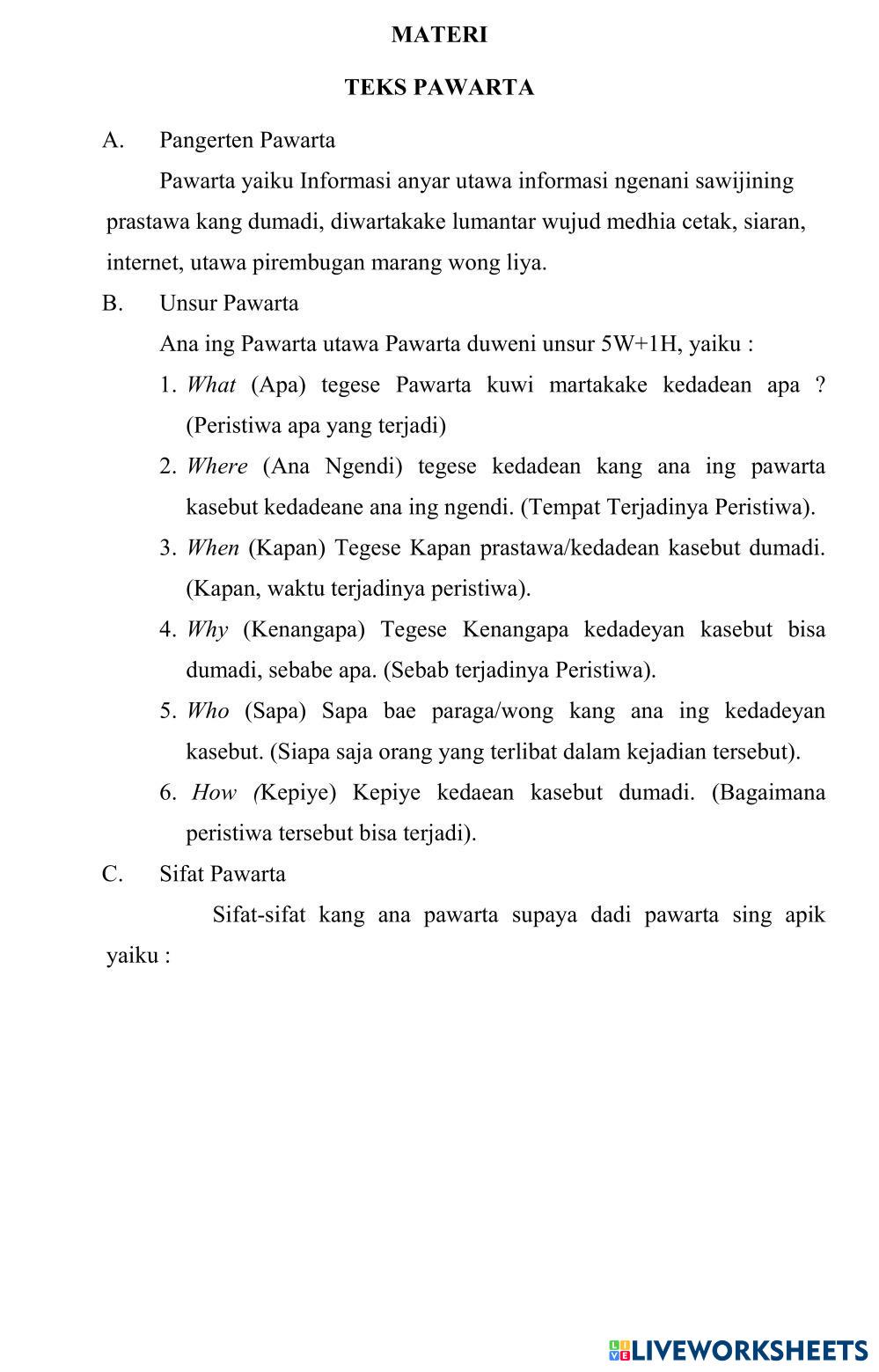 MATERI

TEKS PAWARTA

A. Pangerten Pawarta

Pawarta yaiku Informasi anyar utawa informasi ngenani sawijining prastawa kang dumadi, diwartakake lumantar wujud medhia cetak, siaran, internet, utawa pirembugan marang wong liya.

B. Unsur Pawarta

Ana ing Pawarta utawa Pawarta duweni unsur 5W+1H, yaiku :

1. What (Apa) tegese Pawarta kuwi martakake kedadean apa ? (Peristiwa apa yang terjadi)
2. Where (Ana Ngendi) tegese kedadean kang ana ing pawarta kasebut kedadeane ana ing ngendi. (Tempat Terjadinya Peristiwa).
3. When (Kapan) Tegese Kapan prastawa/kedadean kasebut dumadi. (Kapan, waktu terjadinya peristiwa).
4. Why (Kenangapa) Tegese Kenangapa kedadeyan kasebut bisa dumadi, sebabe apa. (Sebab terjadinya Peristiwa).
5. Who (Sapa) Sapa bae paraga/wong kang ana ing kedadeyan kasebut. (Siapa saja orang yang terlibat dalam kejadian tersebut).
6. How (Kepiye) Kepiye kedaean kasebut dumadi. (Bagaimana peristiwa tersebut bisa terjadi).

C. Sifat Pawarta

Sifat-sifat kang ana pawarta supaya dadi pawarta sing apik yaiku :

LIVEWORKSHEETS